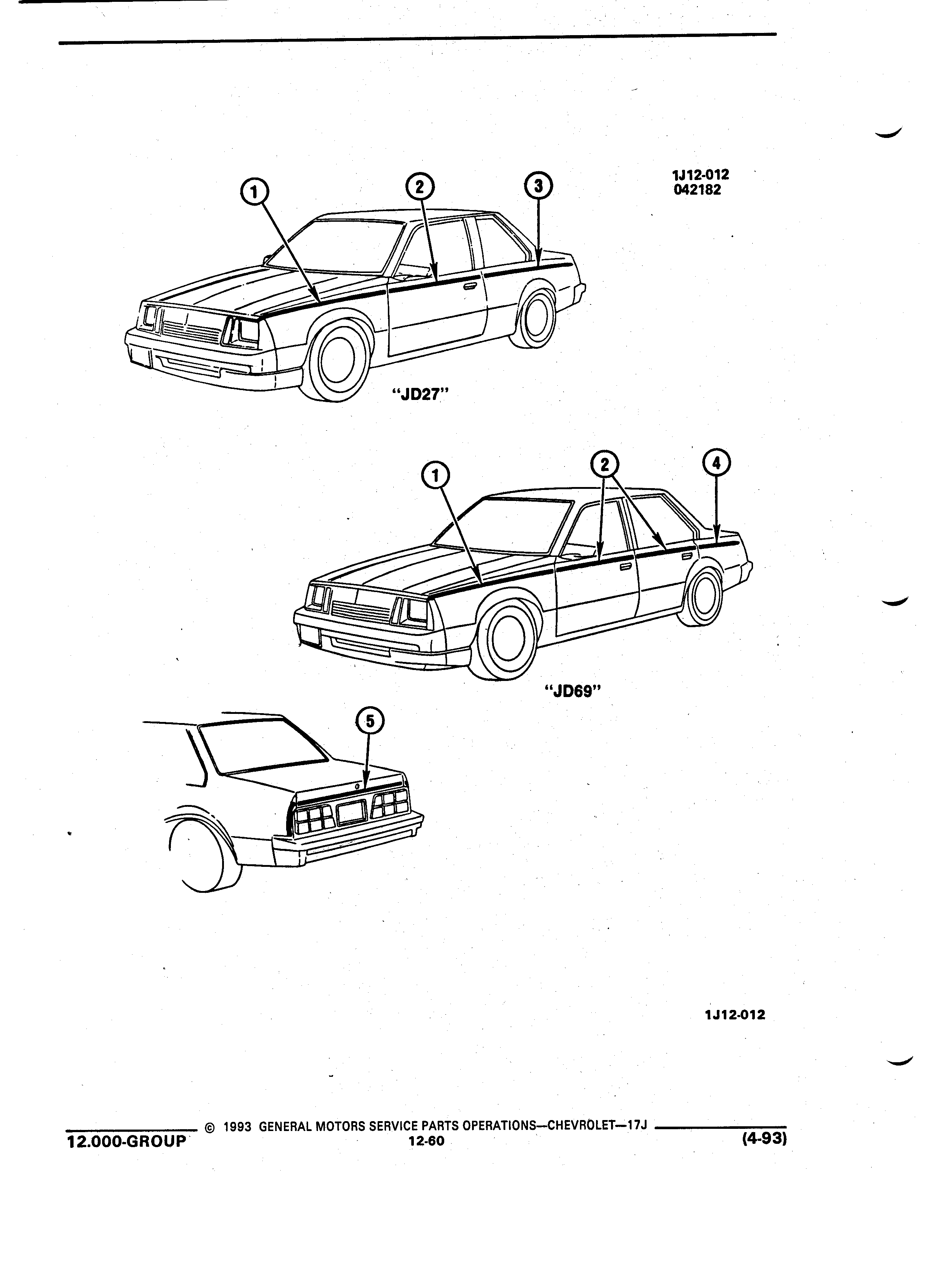 1J12-012
042182

1
2
3

"JD27"

1
2
4

"JD69"

5

1J12-012

© 1993 GENERAL MOTORS SERVICE PARTS OPERATIONS—CHEVROLET—17J
12.000-GROUP
12-60
(4-93)